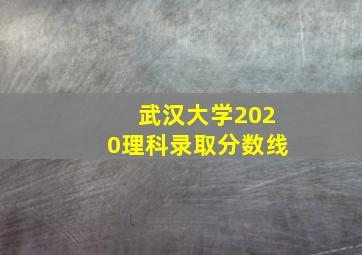 武汉大学2020理科录取分数线